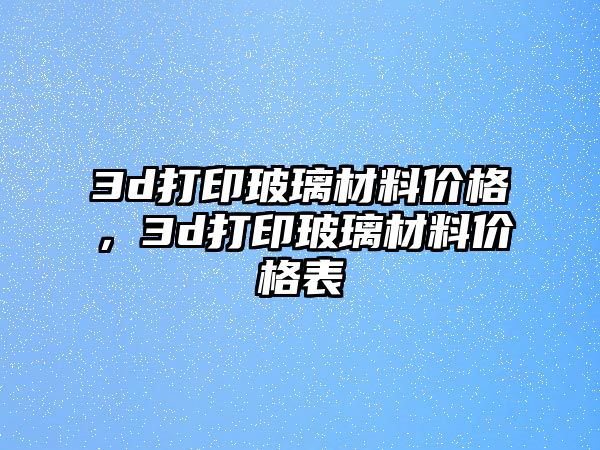 3d打印玻璃材料价格，3d打印玻璃材料价格表